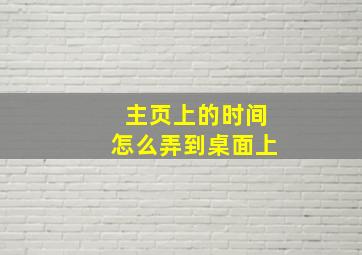 主页上的时间
怎么弄到桌面上